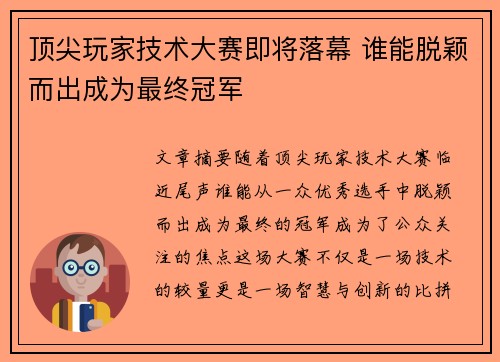 顶尖玩家技术大赛即将落幕 谁能脱颖而出成为最终冠军

文章摘要随着顶尖玩家技术大赛临近尾声谁能从一众优秀选手中脱颖而出成为最终的冠军成为了公众关注的焦点这场大赛不仅是一场技术的较量更是一场智慧与创新的比拼